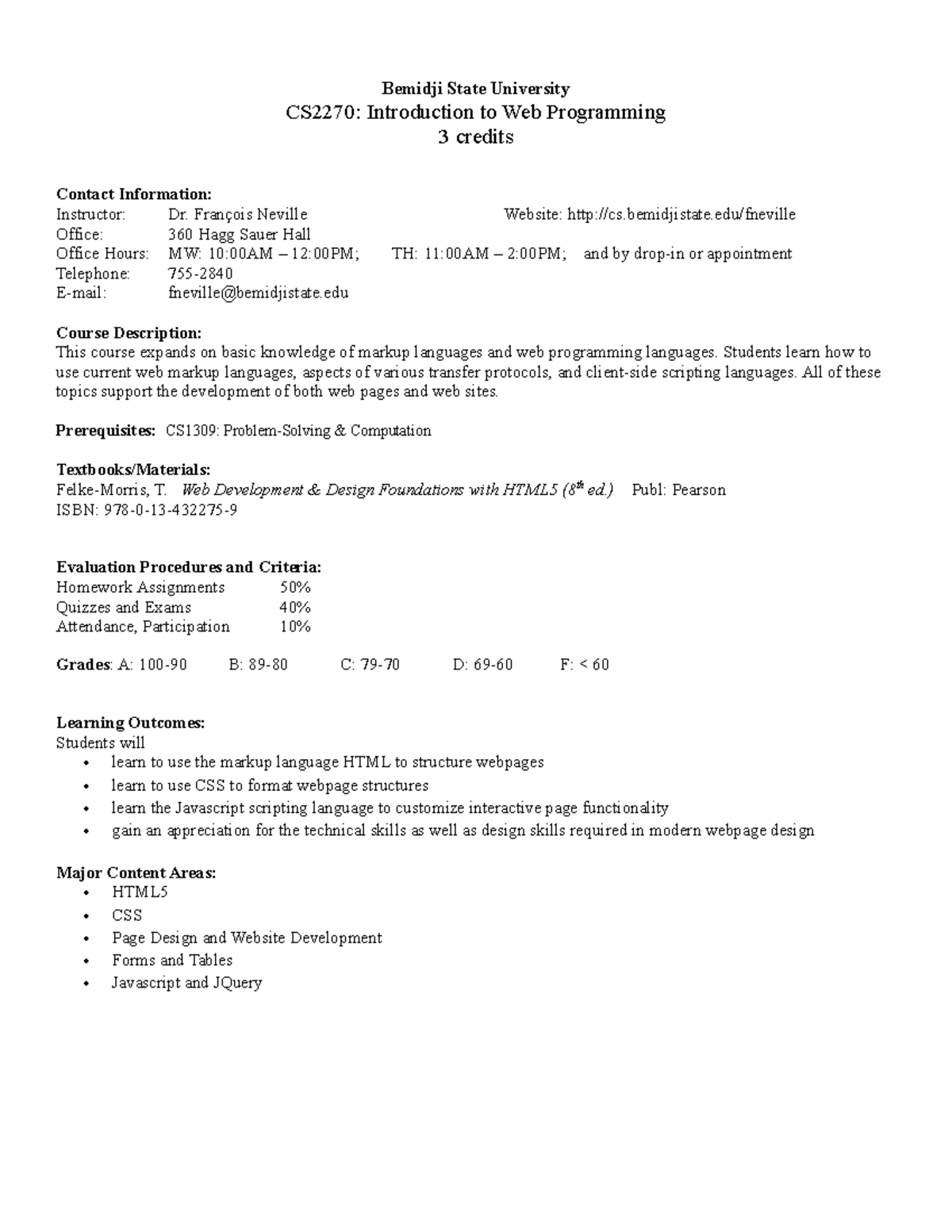 Bemidji State University
CS2270: Introduction to Web Programming
3 credits

Contact Information:
Instructor: Dr. François Neville Website: http://cs.bemidjistate.edu/fneville
Office: 360 Hagg Sauer Hall
Office Hours: MW: 10:00AM – 12:00PM; TH: 11:00AM – 2:00PM; and by drop-in or appointment
Telephone: 755-2840
E-mail: fneville@bemidjistate.edu

Course Description:
This course expands on basic knowledge of markup languages and web programming languages. Students learn how to use current web markup languages, aspects of various transfer protocols, and client-side scripting languages. All of these topics support the development of both web pages and web sites.

Prerequisites: CS1309: Problem-Solving & Computation

Textbooks/Materials:
Felke-Morris, T. Web Development & Design Foundations with HTML5 ($8^{th}$ ed.) Publ: Pearson
ISBN: 978-0-13-432275-9

Evaluation Procedures and Criteria:
Homework Assignments 50%
Quizzes and Exams 40%
Attendance, Participation 10%

Grades: A: 100-90 B: 89-80 C: 79-70 D: 69-60 F: < 60

Learning Outcomes:
Students will
• learn to use the markup language HTML to structure webpages
• learn to use CSS to format webpage structures
• learn the Javascript scripting language to customize interactive page functionality
• gain an appreciation for the technical skills as well as design skills required in modern webpage design

Major Content Areas:
• HTML5
• CSS
• Page Design and Website Development
• Forms and Tables
• Javascript and JQuery